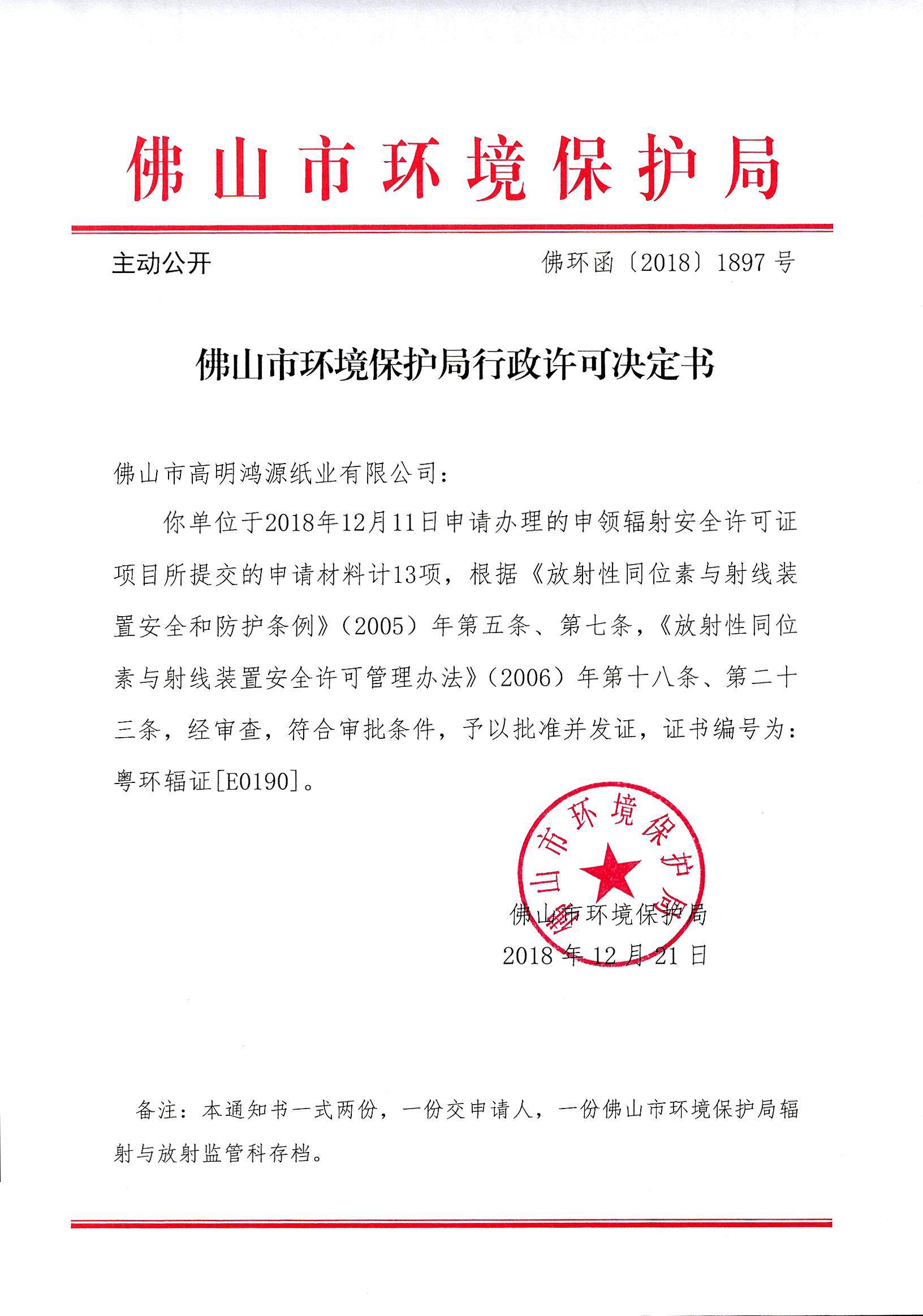 佛山市环境保护局

主动公开

佛环函〔2018〕1897号

佛山市环境保护局行政许可决定书

佛山市高明鸿源纸业有限公司：

你单位于2018年12月11日申请办理的申领辐射安全许可证项目所提交的申请材料计13项，根据《放射性同位素与射线装置安全和防护条例》（2005）年第五条、第七条，《放射性同位素与射线装置安全许可管理办法》（2006）年第十八条、第二十三条，经审查，符合审批条件，予以批准并发证，证书编号为：粤环辐证[E0190]。

佛山市环境保护局

佛山市环境保护局

2018年12月21日

备注：本通知书一式两份，一份交申请人，一份佛山市环境保护局辐射与放射监管科存档。